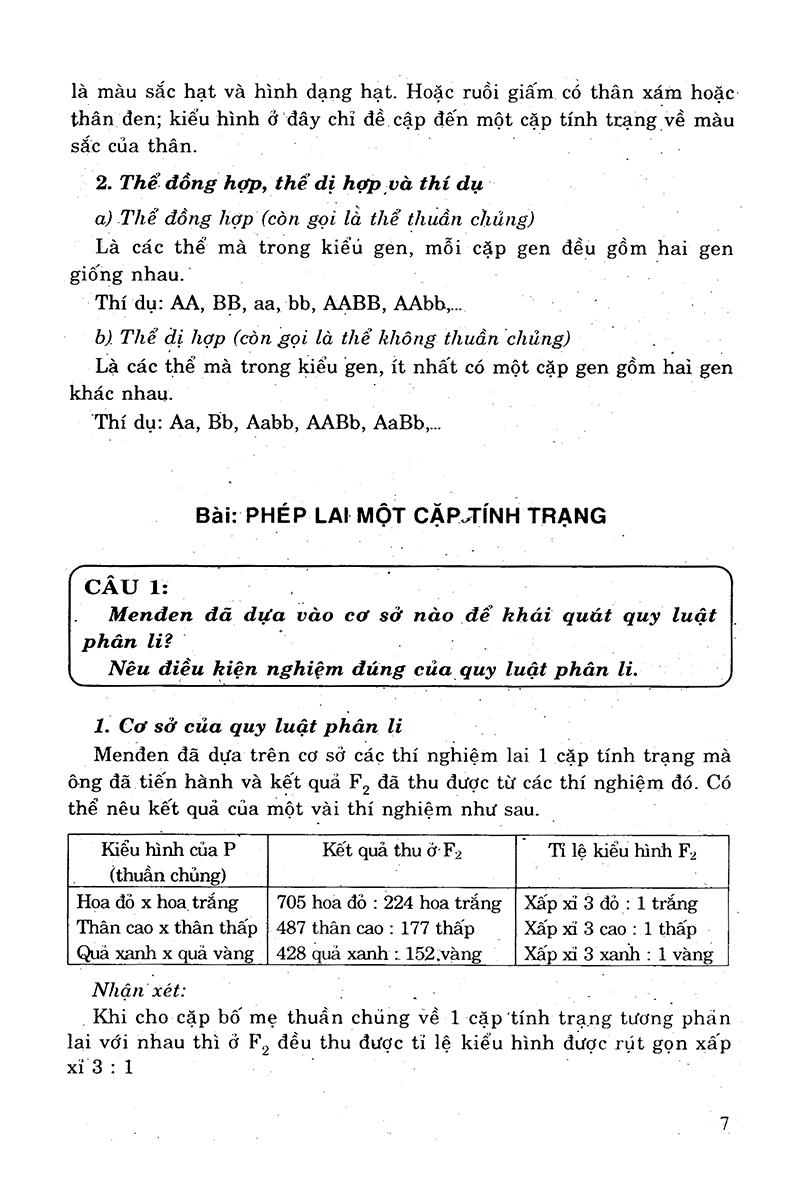 là màu sắc hạt và hình dạng hạt. Hoặc ruồi giấm có thân xám hoặc thân đen; kiểu hình ở đây chỉ đề cập đến một cặp tính trạng về màu sắc của thân.

2. Thể đồng hợp, thể dị hợp và thí dụ

a) Thể đồng hợp (còn gọi là thể thuần chủng)

Là các thể mà trong kiểu gen, mỗi cặp gen đều gồm hai gen giống nhau.

Thí dụ: AA, BB, aa, bb, AABB, AAbb,...

b) Thể dị hợp (còn gọi là thể không thuần chủng)

Là các thể mà trong kiểu gen, ít nhất có một cặp gen gồm hai gen khác nhau.

Thí dụ: Aa, Bb, Aabb, AABb, AaBb,...

Bài: PHÉP LAI MỘT CẶP TÍNH TRẠNG

CÂU 1:
Menđen đã dựa vào cơ sở nào để khái quát quy luật phân li?
Nêu điều kiện nghiệm đúng của quy luật phân li.

1. Cơ sở của quy luật phân li

Menđen đã dựa trên cơ sở các thí nghiệm lai 1 cặp tính trạng mà ông đã tiến hành và kết quả $F_2$ đã thu được từ các thí nghiệm đó. Có thể nêu kết quả của một vài thí nghiệm như sau.

| Kiểu hình của P (thuần chủng) | Kết quả thu ở $F_2$ | Tỉ lệ kiểu hình $F_2$ |
|---|---|---|
| Hoa đỏ x hoa trắng | 705 hoa đỏ : 224 hoa trắng | Xấp xỉ 3 đỏ : 1 trắng |
| Thân cao x thân thấp | 487 thân cao : 177 thấp | Xấp xỉ 3 cao : 1 thấp |
| Quả xanh x quả vàng | 428 quả xanh : 152 vàng | Xấp xỉ 3 xanh : 1 vàng |

Nhận xét:

Khi cho cặp bố mẹ thuần chủng về 1 cặp tính trạng tương phản lai với nhau thì ở $F_2$ đều thu được tỉ lệ kiểu hình được rút gọn xấp xỉ 3 : 1

7